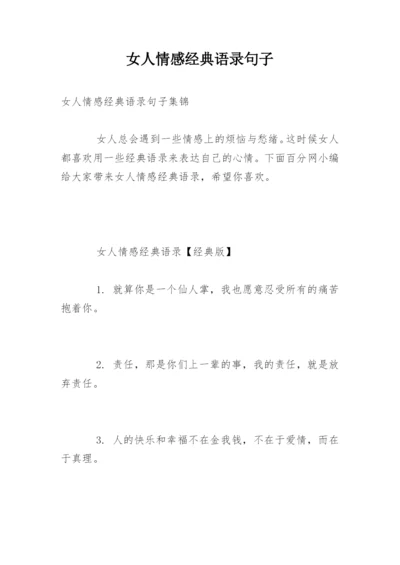 女人情感经典语录句子

女人情感经典语录句子集锦

女人总会遇到一些情感上的烦恼与愁绪。这时候女人都喜欢用一些经典语录来表达自己的心情。下面百分网小编给大家带来女人情感经典语录，希望你喜欢。

女人情感经典语录【经典版】

1. 就算你是一个仙人掌，我也愿意忍受所有的痛苦抱着你。

2. 责任，那是你们上一辈的事，我的责任，就是放弃责任。

3. 人的快乐和幸福不在金我钱，不在于爱情，而在于真理。